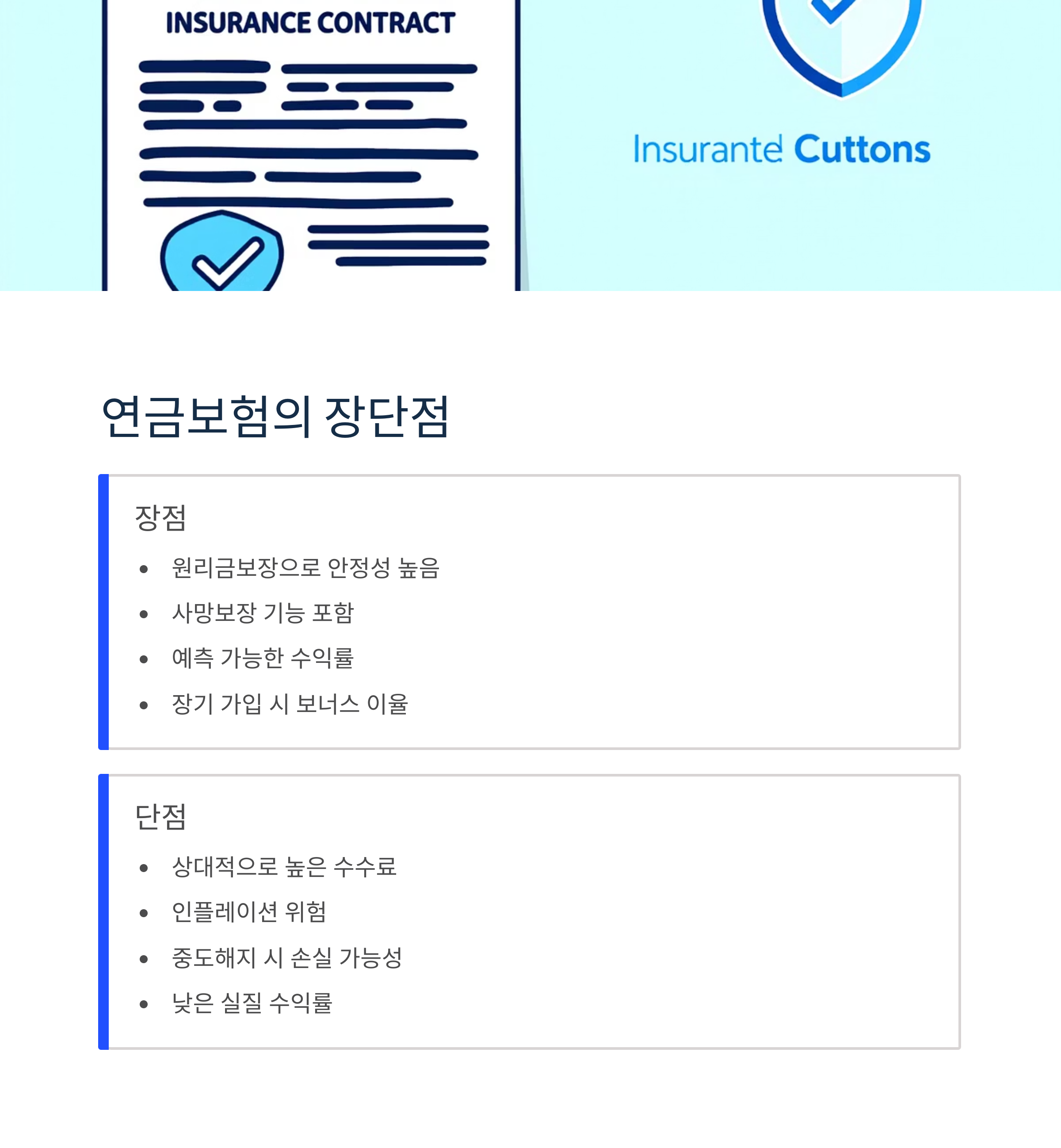 INSURANCE CONTRACT

Insurante Cuttons

연금보험의 장단점

장점

• 원리금보장으로 안정성 높음
• 사망보장 기능 포함
• 예측 가능한 수익률
• 장기 가입 시 보너스 이율

단점

• 상대적으로 높은 수수료
• 인플레이션 위험
• 중도해지 시 손실 가능성
• 낮은 실질 수익률